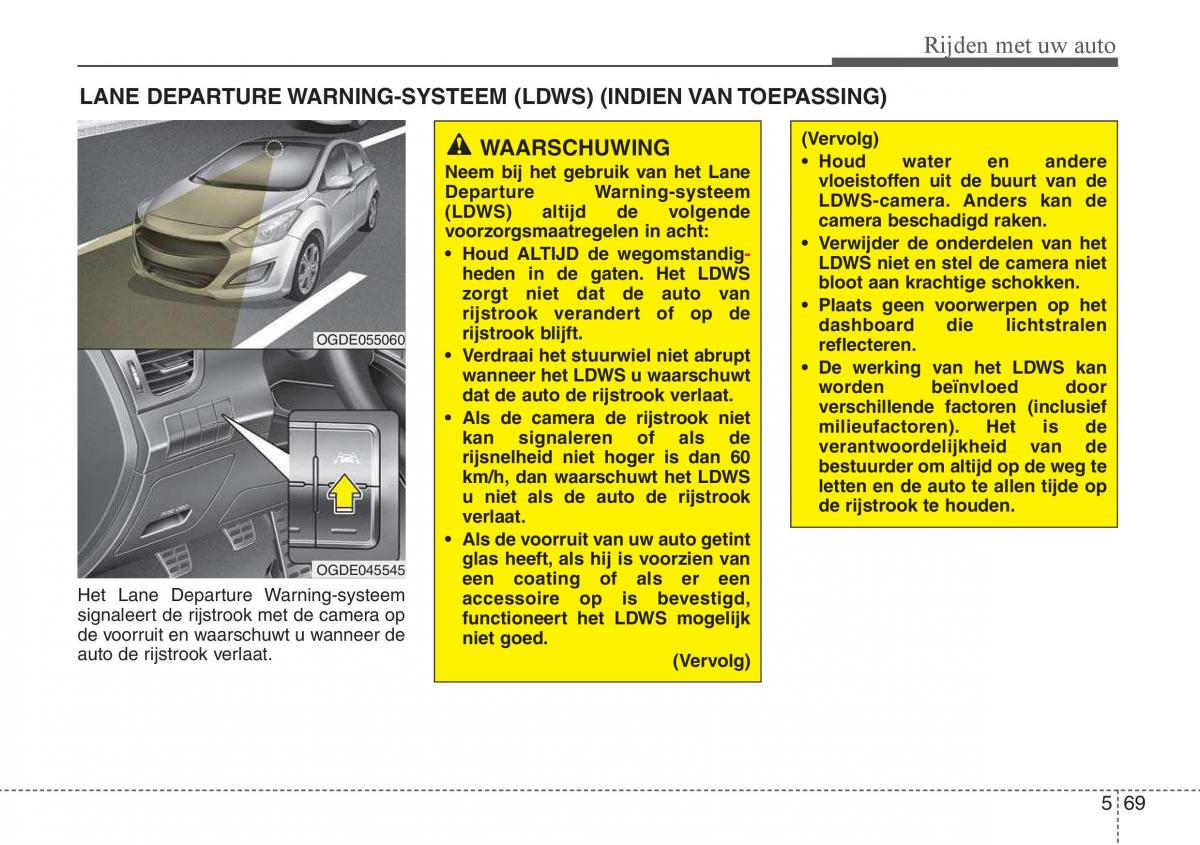 Rijden met uw auto

LANE DEPARTURE WARNING-SYSTEEM (LDWS) (INDIEN VAN TOEPASSING)

OGDE055060

OGDE045545

Het Lane Departure Warning-systeem signaleert de rijstrook met de camera op de voorruit en waarschuwt u wanneer de auto de rijstrook verlaat.

WAARSCHUWING

Neem bij het gebruik van het Lane Departure Warning-systeem (LDWS) altijd de volgende voorzorgsmaatregelen in acht:

• Houd ALTIJD de wegomstandigheden in de gaten. Het LDWS zorgt niet dat de auto van rijstrook verandert of op de rijstrook blijft.
• Verdraai het stuurwiel niet abrupt wanneer het LDWS u waarschuwt dat de auto de rijstrook verlaat.
• Als de camera de rijstrook niet kan signaleren of als de rijsnelheid niet hoger is dan 60 km/h, dan waarschuwt het LDWS u niet als de auto de rijstrook verlaat.
• Als de voorruit van uw auto getint glas heeft, als hij is voorzien van een coating of als er een accessoire op is bevestigd, functioneert het LDWS mogelijk niet goed.

(Vervolg)

(Vervolg)
• Houd water en andere vloeistoffen uit de buurt van de LDWS-camera. Anders kan de camera beschadigd raken.
• Verwijder de onderdelen van het LDWS niet en stel de camera niet bloot aan krachtige schokken.
• Plaats geen voorwerpen op het dashboard die lichtstralen reflecteren.
• De werking van het LDWS kan worden beïnvloed door verschillende factoren (inclusief milieufactoren). Het is de verantwoordelijkheid van de bestuurder om altijd op de weg te letten en de auto te allen tijde op de rijstrook te houden.

5 69